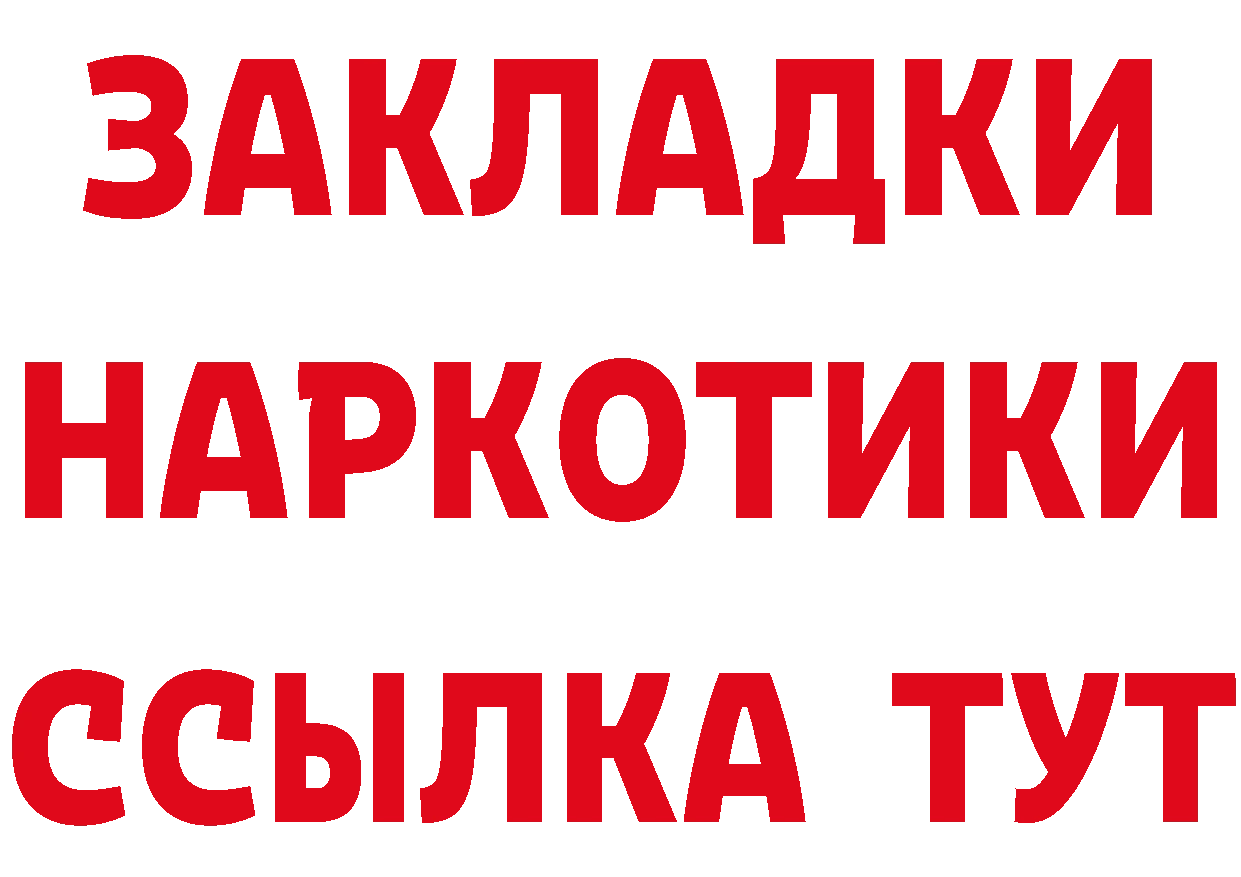 ЗАКЛАДКИ
НАРКОТИКИ
ССЫЛКА ТУТ